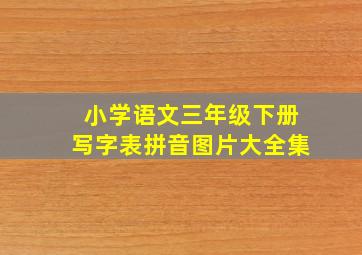 小学语文三年级下册
写字表拼音图片大全集